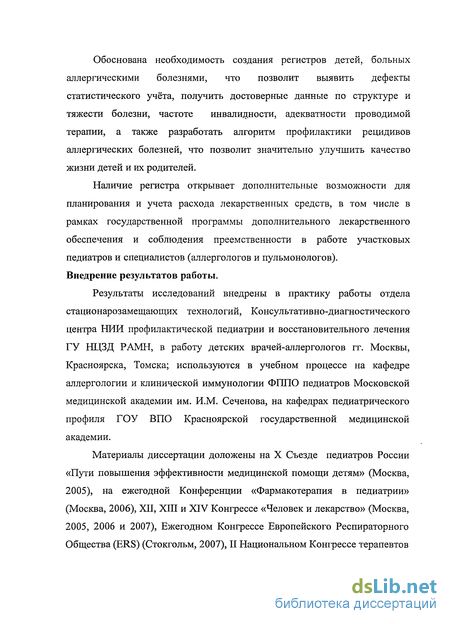 Обоснована необходимость создания регистров детей, больных аллергическими болезнями, что позволит выявить дефекты статистического учёта, получить достоверные данные по структуре и тяжести болезни, частоте инвалидности, адекватности проводимой терапии, а также разработать алгоритм профилактики рецидивов аллергических болезней, что позволит значительно улучшить качество жизни детей и их родителей.

Наличие регистра открывает дополнительные возможности для планирования и учета расхода лекарственных средств, в том числе в рамках государственной программы дополнительного лекарственного обеспечения и соблюдения преемственности в работе участковых педиатров и специалистов (аллергологов и пульмонологов).

Внедрение результатов работы.

Результаты исследований внедрены в практику работы отдела стационарозамещающих технологий, Консультативно-диагностического центра НИИ профилактической педиатрии и восстановительного лечения ГУ НЦЗД РАМН, в работу детских врачей-аллергологов гг. Москвы, Красноярска, Томска; используются в учебном процессе на кафедре аллергологии и клинической иммунологии ФППО педиатров Московской медицинской академии им. И.М. Сеченова, на кафедрах педиатрического профиля ГОУ ВПО Красноярской государственной медицинской академии.

Материалы диссертации доложены на X Съезде педиатров России «Пути повышения эффективности медицинской помощи детям» (Москва, 2005), на ежегодной Конференции «Фармакотерапия в педиатрии» (Москва, 2006), XII, XIII и XIV Конгрессе «Человек и лекарство» (Москва, 2005, 2006 и 2007), Ежегодном Конгрессе Европейского Респираторного Общества (ERS) (Стокгольм, 2007), II Национальном Конгрессе терапевтов

dsLib.net
библиотека диссертаций